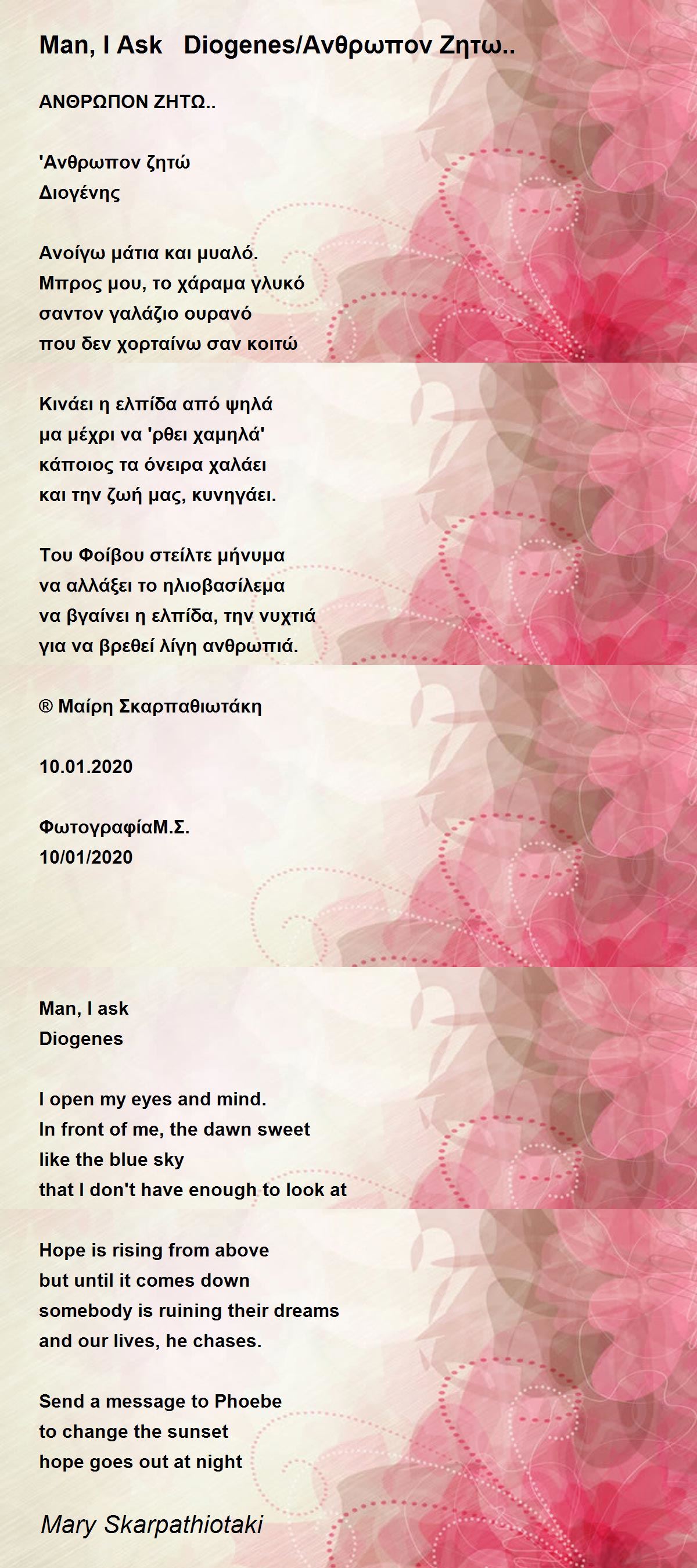 Man, I Ask Diogenes/Ανθρωπον Ζητω..

ΑΝΘΡΩΠΟΝ ΖΗΤΩ..

'Ανθρωπον ζητώ
Διογένης

Ανοίγω μάτια και μυαλό.
Μπρος μου, το χάραμα γλυκό
σαντον γαλάζιο ουρανό
που δεν χορταίνω σαν κοιτώ

Κινάει η ελπίδα από ψηλά
μα μέχρι να 'ρθει χαμηλά'
κάποιος τα όνειρα χαλάει
και την ζωή μας, κυνηγάει.

Του Φοίβου στείλτε μήνυμα
να αλλάξει το ηλιοβασίλεμα
να βγαίνει η ελπίδα, την νυχτιά
για να βρεθεί λίγη ανθρωπιά.

® Μαίρη Σκαρπαθιωτάκη

10.01.2020

ΦωτογραφίαΜ.Σ.
10/01/2020

Man, I ask
Diogenes

I open my eyes and mind.
In front of me, the dawn sweet
like the blue sky
that I don't have enough to look at

Hope is rising from above
but until it comes down
somebody is ruining their dreams
and our lives, he chases.

Send a message to Phoebe
to change the sunset
hope goes out at night

Mary Skarpathiotaki